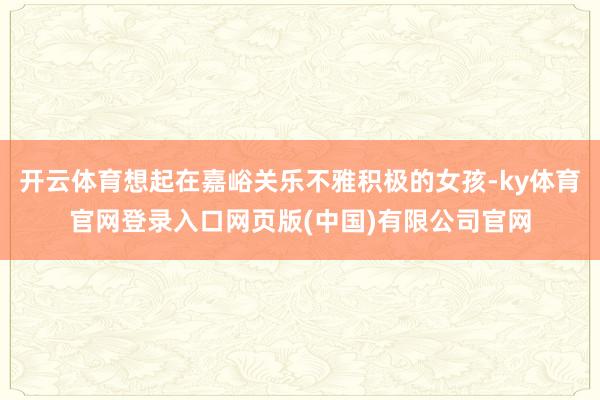 开云体育想起在嘉峪关乐不雅积极的女孩-ky体育官网登录入口网页版(中国)有限公司官网